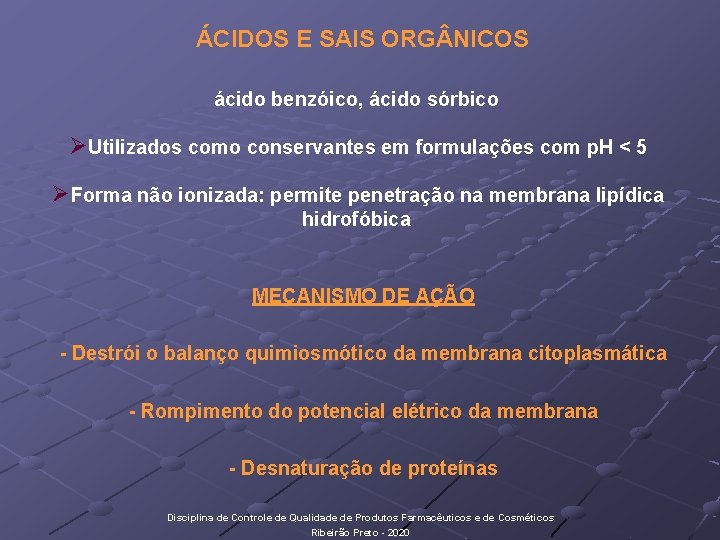 ÁCIDOS E SAIS ORGÂNICOS

ácido benzóico, ácido sórbico

➢Utilizados como conservantes em formulações com pH < 5

➢Forma não ionizada: permite penetração na membrana lipídica hidrofóbica

MECANISMO DE AÇÃO

- Destrói o balanço quimiosmótico da membrana citoplasmática

- Rompimento do potencial elétrico da membrana

- Desnaturação de proteínas

Disciplina de Controle de Qualidade de Produtos Farmacêuticos e de Cosméticos
Ribeirão Preto - 2020